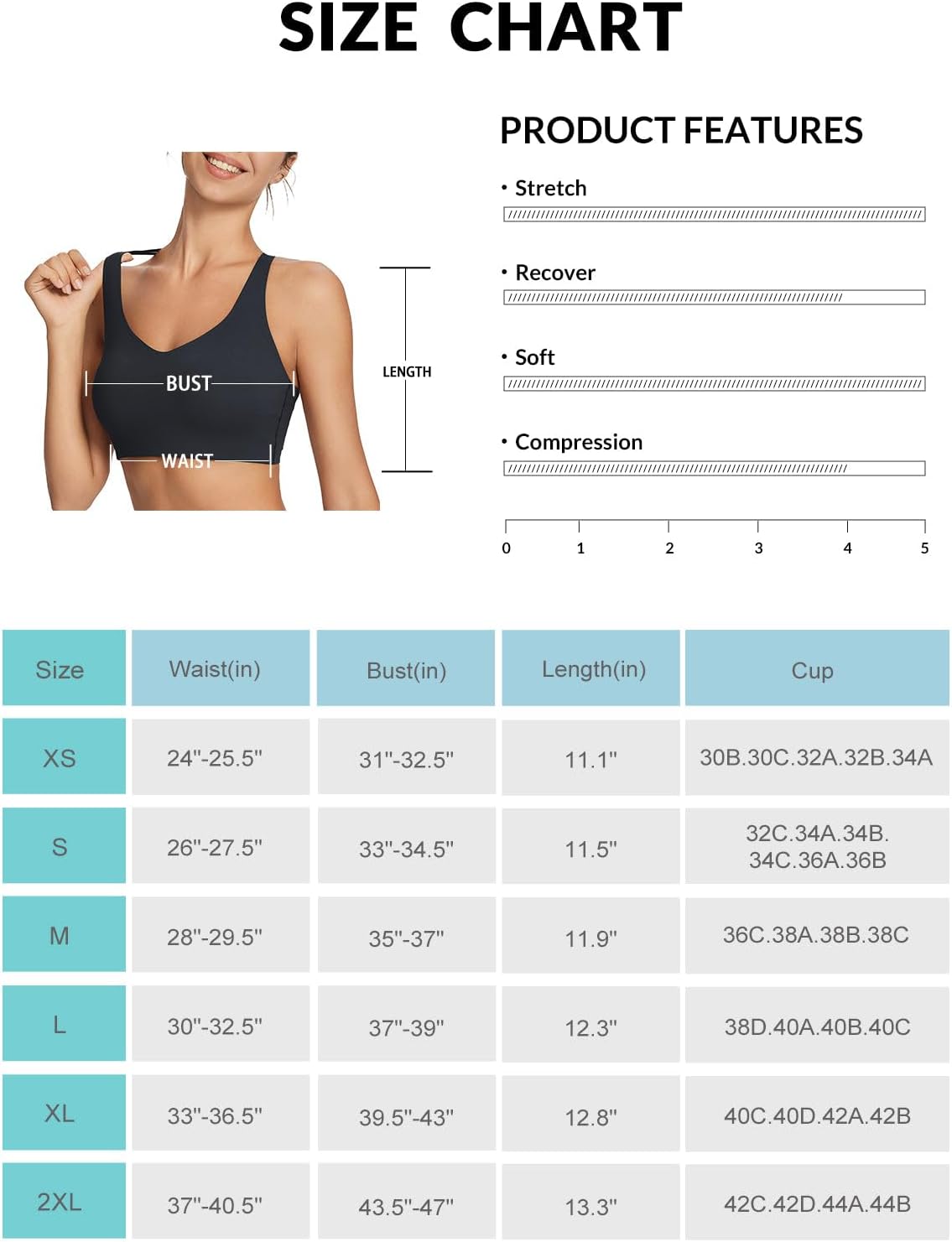 SIZE CHART

BUST
WAIST
LENGTH

PRODUCT FEATURES

• Stretch

• Recover

• Soft

• Compression

0 1 2 3 4 5

| Size | Waist(in) | Bust(in) | Length(in) | Cup |
|---|---|---|---|---|
| XS | 24"-25.5" | 31"-32.5" | 11.1" | 30B.30C.32A.32B.34A |
| S | 26"-27.5" | 33"-34.5" | 11.5" | 32C.34A.34B. 34C.36A.36B |
| M | 28"-29.5" | 35"-37" | 11.9" | 36C.38A.38B.38C |
| L | 30"-32.5" | 37"-39" | 12.3" | 38D.40A.40B.40C |
| XL | 33"-36.5" | 39.5"-43" | 12.8" | 40C.40D.42A.42B |
| 2XL | 37"-40.5" | 43.5"-47" | 13.3" | 42C.42D.44A.44B |